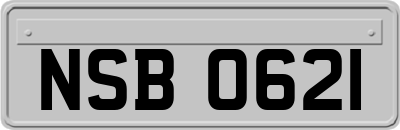 NSB 0621